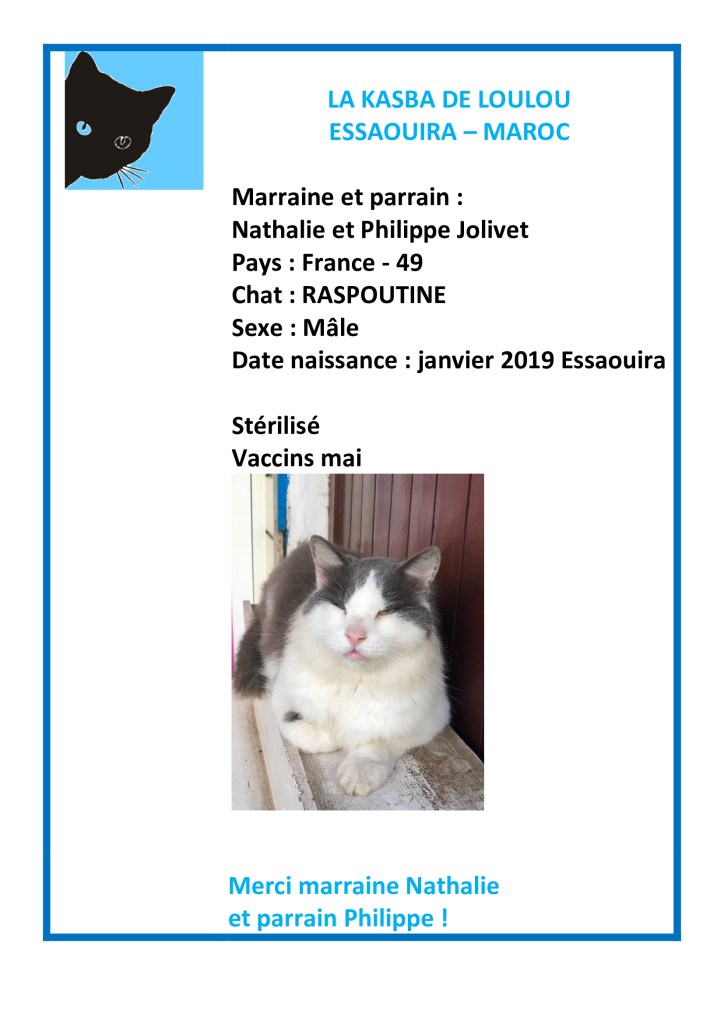 LA KASBA DE LOULOU
ESSAOUIRA – MAROC

Marraine et parrain :
Nathalie et Philippe Jolivet
Pays : France - 49
Chat : RASPOUTINE
Sexe : Mâle
Date naissance : janvier 2019 Essaouira

Stérilisé
Vaccins mai

Merci marraine Nathalie
et parrain Philippe !